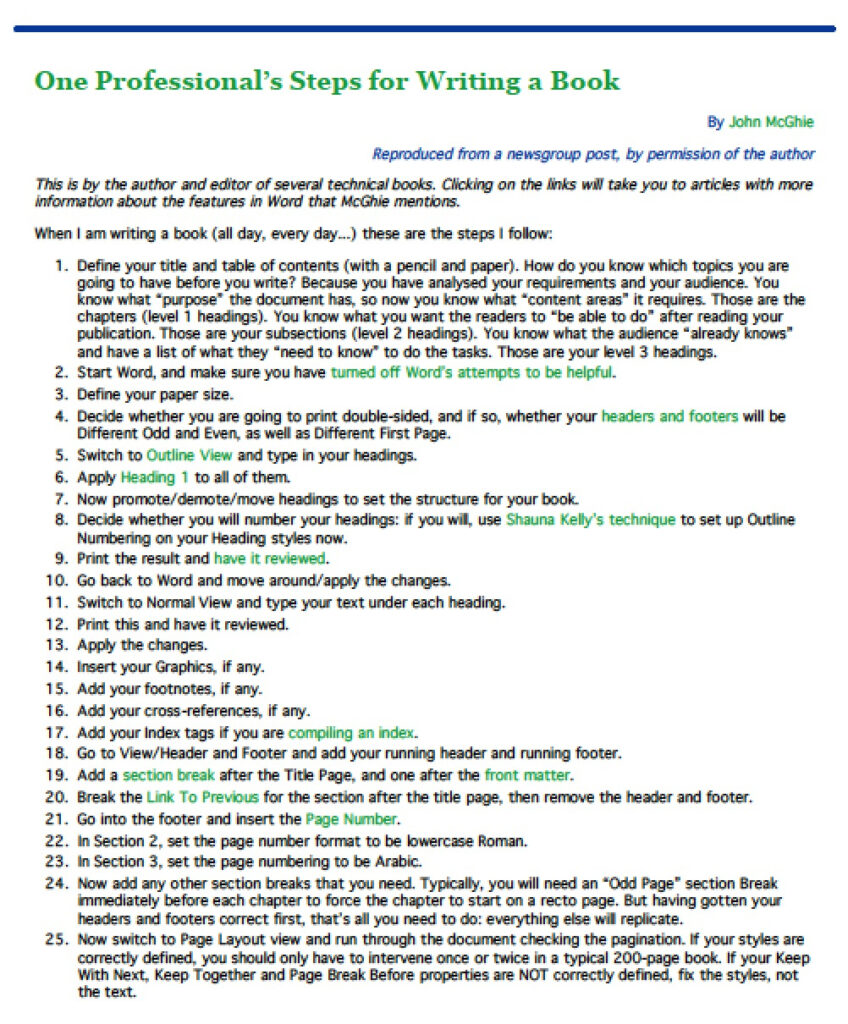 One Professional's Steps for Writing a Book

By John McGhie

Reproduced from a newsgroup post, by permission of the author

This is by the author and editor of several technical books. Clicking on the links will take you to articles with more information about the features in Word that McGhie mentions.

When I am writing a book (all day, every day...) these are the steps I follow:

1. Define your title and table of contents (with a pencil and paper). How do you know which topics you are going to have before you write? Because you have analysed your requirements and your audience. You know what "purpose" the document has, so now you know what "content areas" it requires. Those are the chapters (level 1 headings). You know what you want the readers to "be able to do" after reading your publication. Those are your subsections (level 2 headings). You know what the audience "already knows" and have a list of what they "need to know" to do the tasks. Those are your level 3 headings.
2. Start Word, and make sure you have turned off Word's attempts to be helpful.
3. Define your paper size.
4. Decide whether you are going to print double-sided, and if so, whether your headers and footers will be Different Odd and Even, as well as Different First Page.
5. Switch to Outline View and type in your headings.
6. Apply Heading 1 to all of them.
7. Now promote/demote/move headings to set the structure for your book.
8. Decide whether you will number your headings: if you will, use Shauna Kelly's technique to set up Outline Numbering on your Heading styles now.
9. Print the result and have it reviewed.
10. Go back to Word and move around/apply the changes.
11. Switch to Normal View and type your text under each heading.
12. Print this and have it reviewed.
13. Apply the changes.
14. Insert your Graphics, if any.
15. Add your footnotes, if any.
16. Add your cross-references, if any.
17. Add your Index tags if you are compiling an index.
18. Go to View/Header and Footer and add your running header and running footer.
19. Add a section break after the Title Page, and one after the front matter.
20. Break the Link To Previous for the section after the title page, then remove the header and footer.
21. Go into the footer and insert the Page Number.
22. In Section 2, set the page number format to be lowercase Roman.
23. In Section 3, set the page numbering to be Arabic.
24. Now add any other section breaks that you need. Typically, you will need an "Odd Page" section Break immediately before each chapter to force the chapter to start on a recto page. But having gotten your headers and footers correct first, that's all you need to do: everything else will replicate.
25. Now switch to Page Layout view and run through the document checking the pagination. If your styles are correctly defined, you should only have to intervene once or twice in a typical 200-page book. If your Keep With Next, Keep Together and Page Break Before properties are NOT correctly defined, fix the styles, not the text.